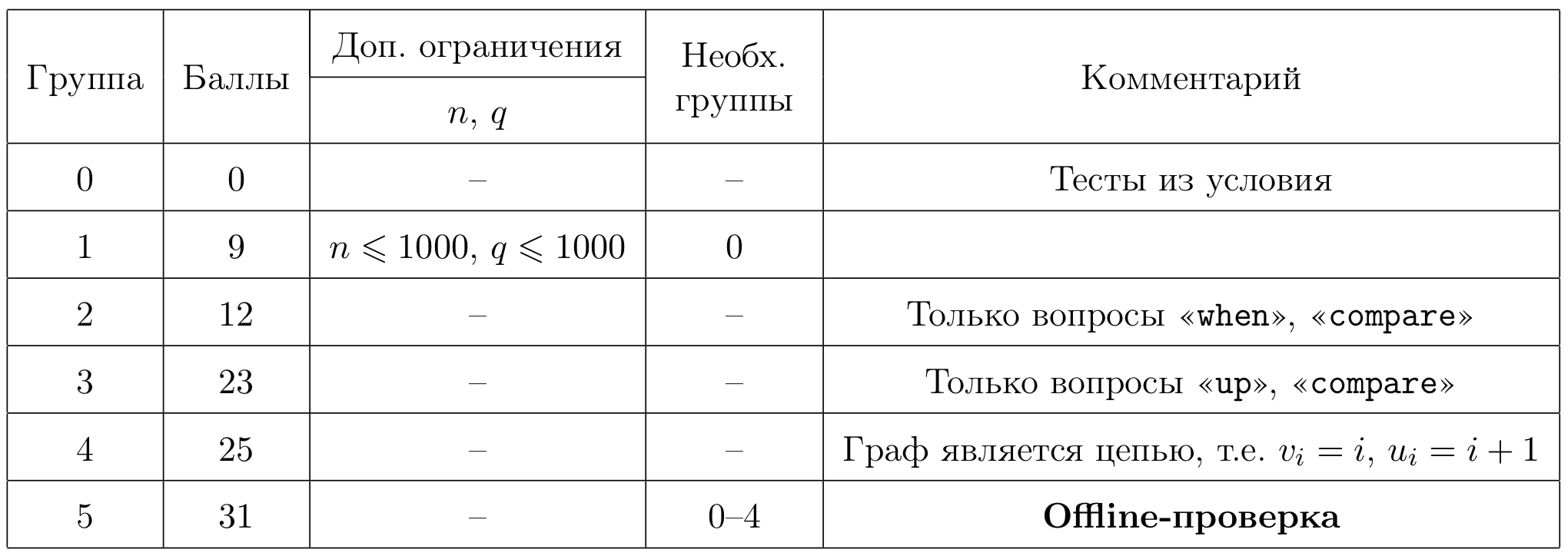 | Группа | Баллы | Доп. ограничения $n$, $q$ | Необх. группы | Комментарий |
|---|---|---|---|---|
| 0 | 0 | – | – | Тесты из условия |
| 1 | 9 | $n \leqslant 1000$, $q \leqslant 1000$ | 0 | |
| 2 | 12 | – | – | Только вопросы «when», «compare» |
| 3 | 23 | – | – | Только вопросы «up», «compare» |
| 4 | 25 | – | – | Граф является цепью, т.е. $v_i = i$, $u_i = i + 1$ |
| 5 | 31 | – | 0–4 | **Offline-проверка** |